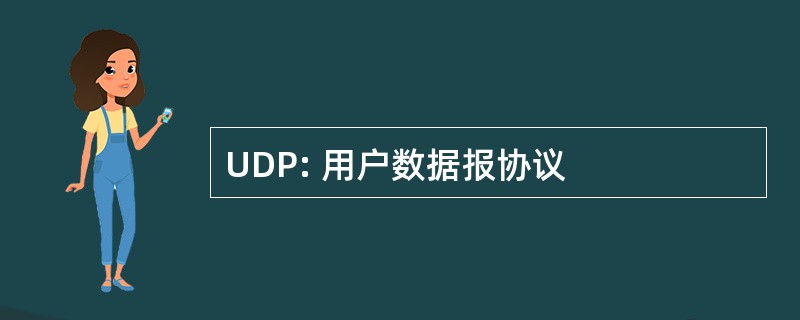 UDP: 用户数据报协议